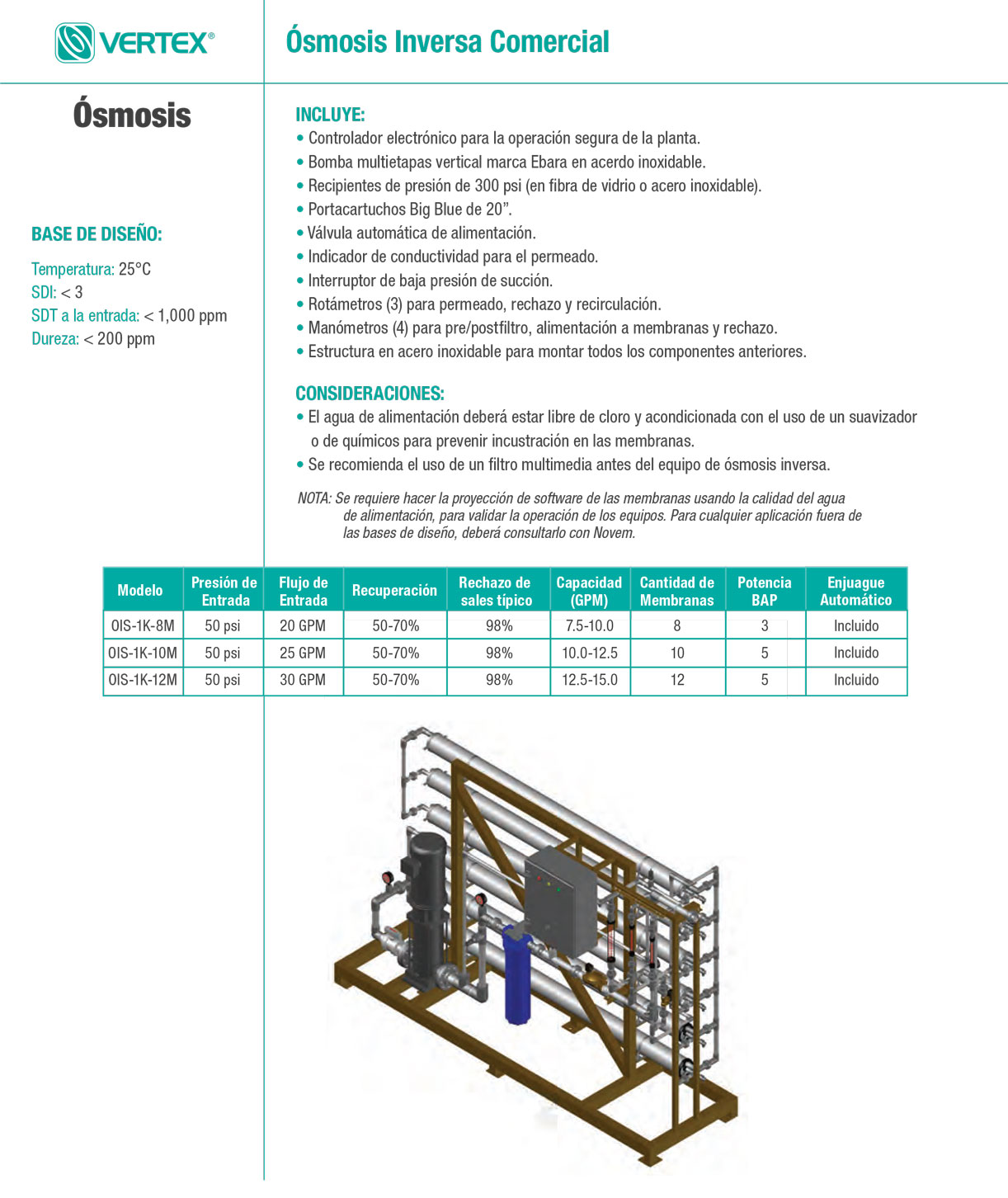 VERTEX®

Ósmosis Inversa Comercial

Ósmosis

BASE DE DISEÑO:

Temperatura: 25°C
SDI: < 3
SDT a la entrada: < 1,000 ppm
Dureza: < 200 ppm

INCLUYE:
• Controlador electrónico para la operación segura de la planta.
• Bomba multietapas vertical marca Ebara en acerdo inoxidable.
• Recipientes de presión de 300 psi (en fibra de vidrio o acero inoxidable).
• Portacartuchos Big Blue de 20”.
• Válvula automática de alimentación.
• Indicador de conductividad para el permeado.
• Interruptor de baja presión de succión.
• Rotámetros (3) para permeado, rechazo y recirculación.
• Manómetros (4) para pre/postfiltro, alimentación a membranas y rechazo.
• Estructura en acero inoxidable para montar todos los componentes anteriores.

CONSIDERACIONES:
• El agua de alimentación deberá estar libre de cloro y acondicionada con el uso de un suavizador o de químicos para prevenir incustración en las membranas.
• Se recomienda el uso de un filtro multimedia antes del equipo de ósmosis inversa.

NOTA: Se requiere hacer la proyección de software de las membranas usando la calidad del agua de alimentación, para validar la operación de los equipos. Para cualquier aplicación fuera de las bases de diseño, deberá consultarlo con Novem.

| Modelo | Presión de Entrada | Flujo de Entrada | Recuperación | Rechazo de sales típico | Capacidad (GPM) | Cantidad de Membranas | Potencia BAP | Enjuague Automático |
|---|---|---|---|---|---|---|---|---|
| OIS-1K-8M | 50 psi | 20 GPM | 50-70% | 98% | 7.5-10.0 | 8 | 3 | Incluido |
| OIS-1K-10M | 50 psi | 25 GPM | 50-70% | 98% | 10.0-12.5 | 10 | 5 | Incluido |
| OIS-1K-12M | 50 psi | 30 GPM | 50-70% | 98% | 12.5-15.0 | 12 | 5 | Incluido |